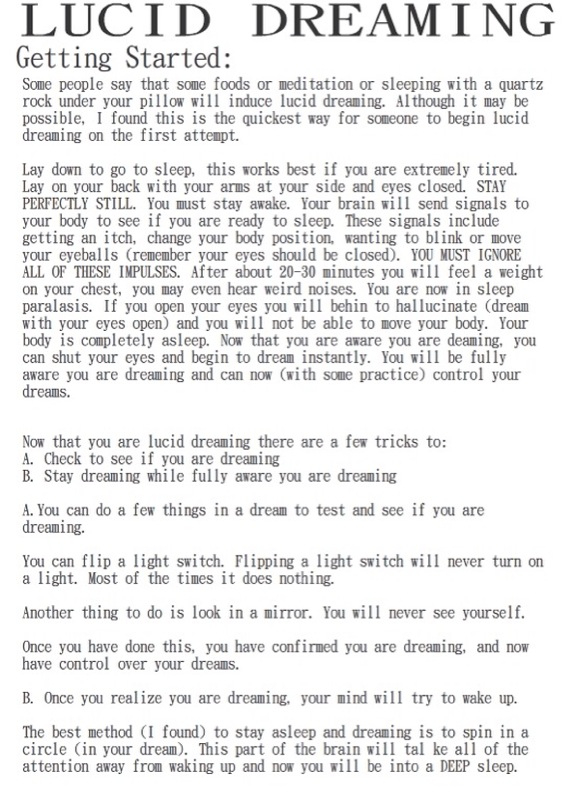 LUCID DREAMING

Getting Started:

Some people say that some foods or meditation or sleeping with a quartz rock under your pillow will induce lucid dreaming. Although it may be possible, I found this is the quickest way for someone to begin lucid dreaming on the first attempt.

Lay down to go to sleep, this works best if you are extremely tired. Lay on your back with your arms at your side and eyes closed. STAY PERFECTLY STILL. You must stay awake. Your brain will send signals to your body to see if you are ready to sleep. These signals include getting an itch, change your body position, wanting to blink or move your eyeballs (remember your eyes should be closed). YOU MUST IGNORE ALL OF THESE IMPULSES. After about 20-30 minutes you will feel a weight on your chest, you may even hear weird noises. You are now in sleep paralasis. If you open your eyes you will behin to hallucinate (dream with your eyes open) and you will not be able to move your body. Your body is completely asleep. Now that you are aware you are deaming, you can shut your eyes and begin to dream instantly. You will be fully aware you are dreaming and can now (with some practice) control your dreams.

Now that you are lucid dreaming there are a few tricks to:
A. Check to see if you are dreaming
B. Stay dreaming while fully aware you are dreaming

A. You can do a few things in a dream to test and see if you are dreaming.

You can flip a light switch. Flipping a light switch will never turn on a light. Most of the times it does nothing.

Another thing to do is look in a mirror. You will never see yourself.

Once you have done this, you have confirmed you are dreaming, and now have control over your dreams.

B. Once you realize you are dreaming, your mind will try to wake up.

The best method (I found) to stay asleep and dreaming is to spin in a circle (in your dream). This part of the brain will tal ke all of the attention away from waking up and now you will be into a DEEP sleep.